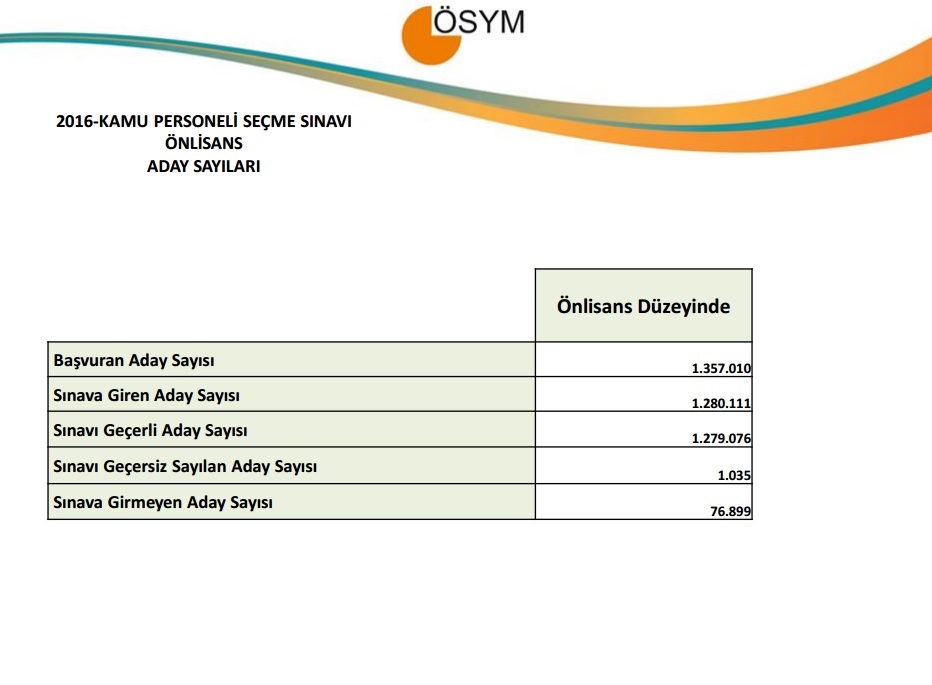 ÖSYM

2016-KAMU PERSONELİ SEÇME SINAVI
ÖNLİSANS
ADAY SAYILARI

| | Önlisans Düzeyinde |
|---|---|
| Başvuran Aday Sayısı | 1.357.010 |
| Sınava Giren Aday Sayısı | 1.280.111 |
| Sınavı Geçerli Aday Sayısı | 1.279.076 |
| Sınavı Geçersiz Sayılan Aday Sayısı | 1.035 |
| Sınava Girmeyen Aday Sayısı | 76.899 |